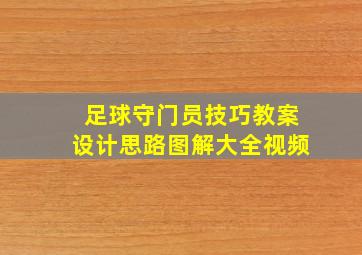 足球守门员技巧教案
设计思路图解大全视频